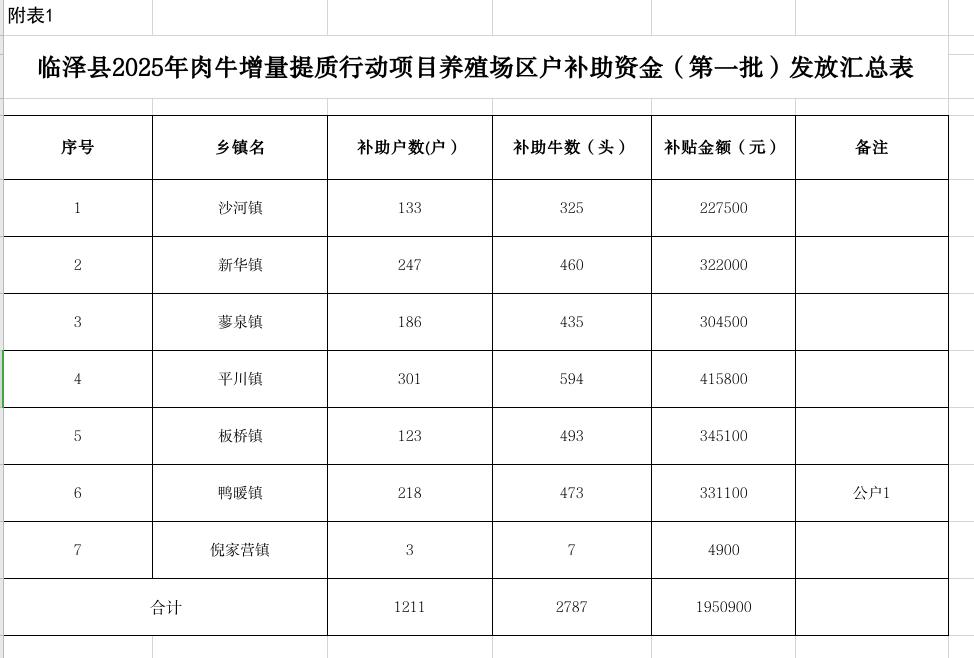 附表1

临泽县2025年肉牛增量提质行动项目养殖场区户补助资金（第一批）发放汇总表

| 序号 | 乡镇名 | 补助户数(户） | 补助牛数（头） | 补贴金额（元） | 备注 |
|---|---|---|---|---|---|
| 1 | 沙河镇 | 133 | 325 | 227500 | |
| 2 | 新华镇 | 247 | 460 | 322000 | |
| 3 | 蓼泉镇 | 186 | 435 | 304500 | |
| 4 | 平川镇 | 301 | 594 | 415800 | |
| 5 | 板桥镇 | 123 | 493 | 345100 | |
| 6 | 鸭暖镇 | 218 | 473 | 331100 | 公户1 |
| 7 | 倪家营镇 | 3 | 7 | 4900 | |
| 合计 | | 1211 | 2787 | 1950900 | |